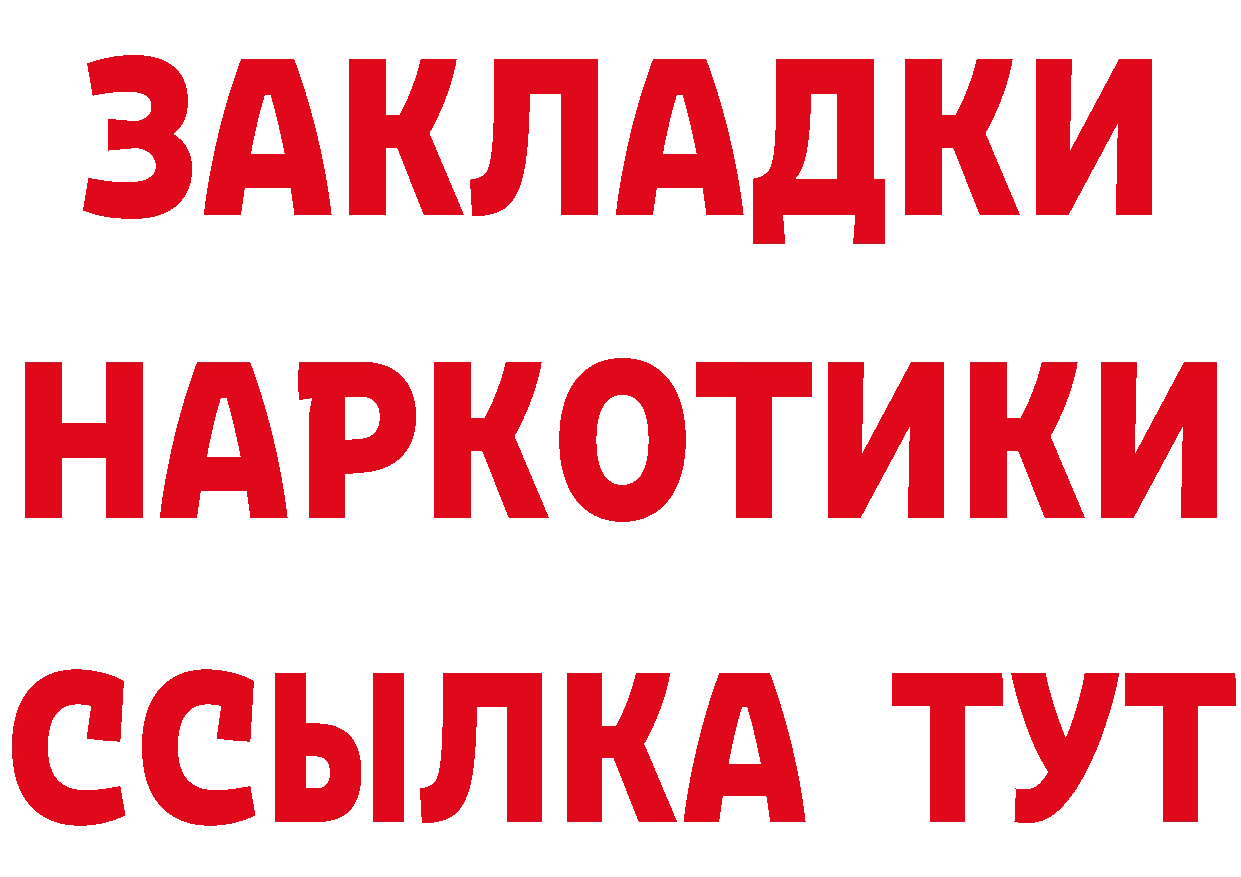 ЗАКЛАДКИ
НАРКОТИКИ
ССЫЛКА ТУТ